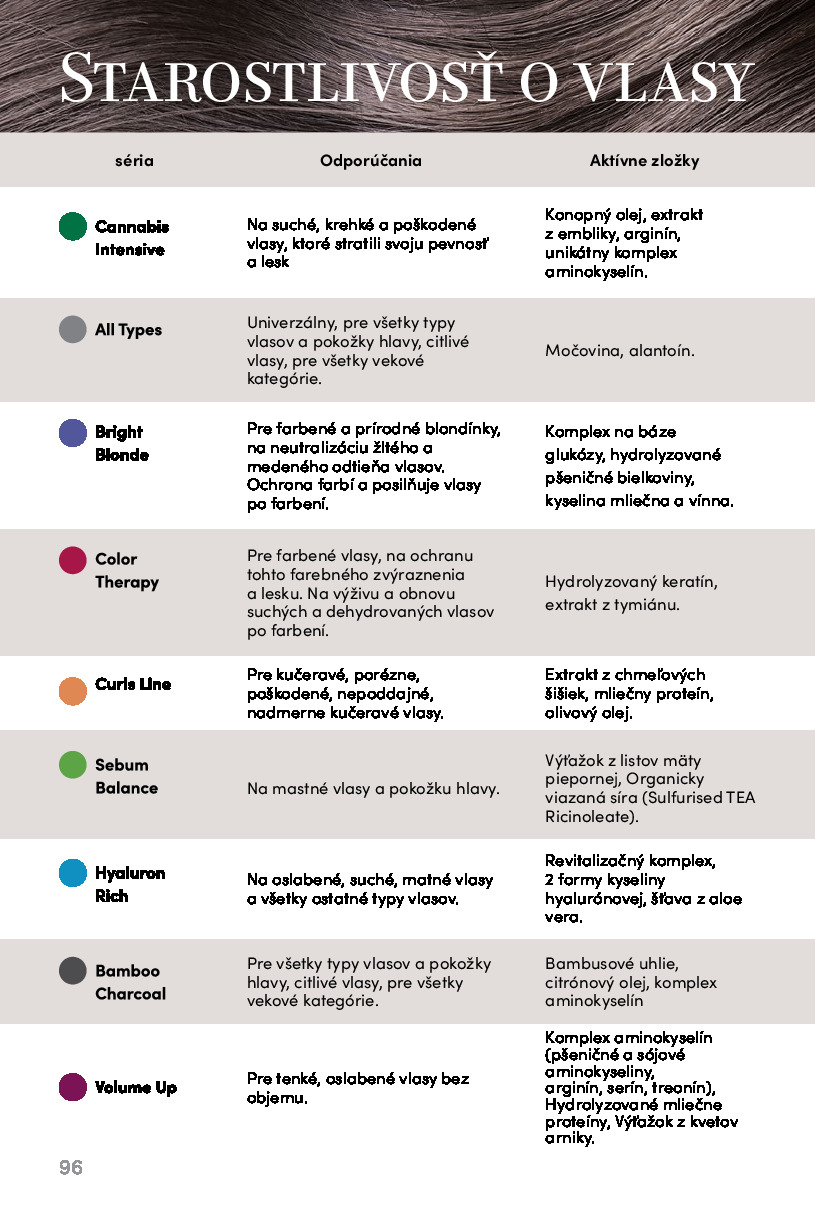 STAROSTLIVOSŤ O VLASY

| séria | Odporúčania | Aktívne zložky |
|---|---|---|
| Cannabis Intensive | Na suché, krehké a poškodené vlasy, ktoré stratili svoju pevnosť a lesk | Konopný olej, extrakt z embliky, arginín, unikátny komplex aminokyselín. |
| All Types | Univerzálny, pre všetky typy vlasov a pokožky hlavy, citlivé vlasy, pre všetky vekové kategórie. | Močovina, alantoín. |
| Bright Blonde | Pre farbené a prírodné blondínky, na neutralizáciu žltého a medeného odtieňa vlasov. Ochrana farbí a posilňuje vlasy po farbení. | Komplex na báze glukózy, hydrolyzované pšeničné bielkoviny, kyselina mliečna a vínna. |
| Color Therapy | Pre farbené vlasy, na ochranu tohto farebného zvýraznenia a lesku. Na výživu a obnovu suchých a dehydrovaných vlasov po farbení. | Hydrolyzovaný keratín, extrakt z tymiánu. |
| Curls Line | Pre kučeravé, porézne, poškodené, nepoddajné, nadmerne kučeravé vlasy. | Extrakt z chmeľových šišiek, mliečny proteín, olivový olej. |
| Sebum Balance | Na mastné vlasy a pokožku hlavy. | Výťažok z listov mäty piepornej, Organicky viazaná síra (Sulfurised TEA Ricinoleate). |
| Hyaluron Rich | Na oslabené, suché, matné vlasy a všetky ostatné typy vlasov. | Revitalizačný komplex, 2 formy kyseliny hyalurónovej, šťava z aloe vera. |
| Bamboo Charcoal | Pre všetky typy vlasov a pokožky hlavy, citlivé vlasy, pre všetky vekové kategórie. | Bambusové uhlie, citrónový olej, komplex aminokyselín |
| Volume Up | Pre tenké, oslabené vlasy bez objemu. | Komplex aminokyselín (pšeničné a sójové aminokyseliny, arginín, serín, treonín), Hydrolyzované mliečne proteíny, Výťažok z kvetov arniky. |

96